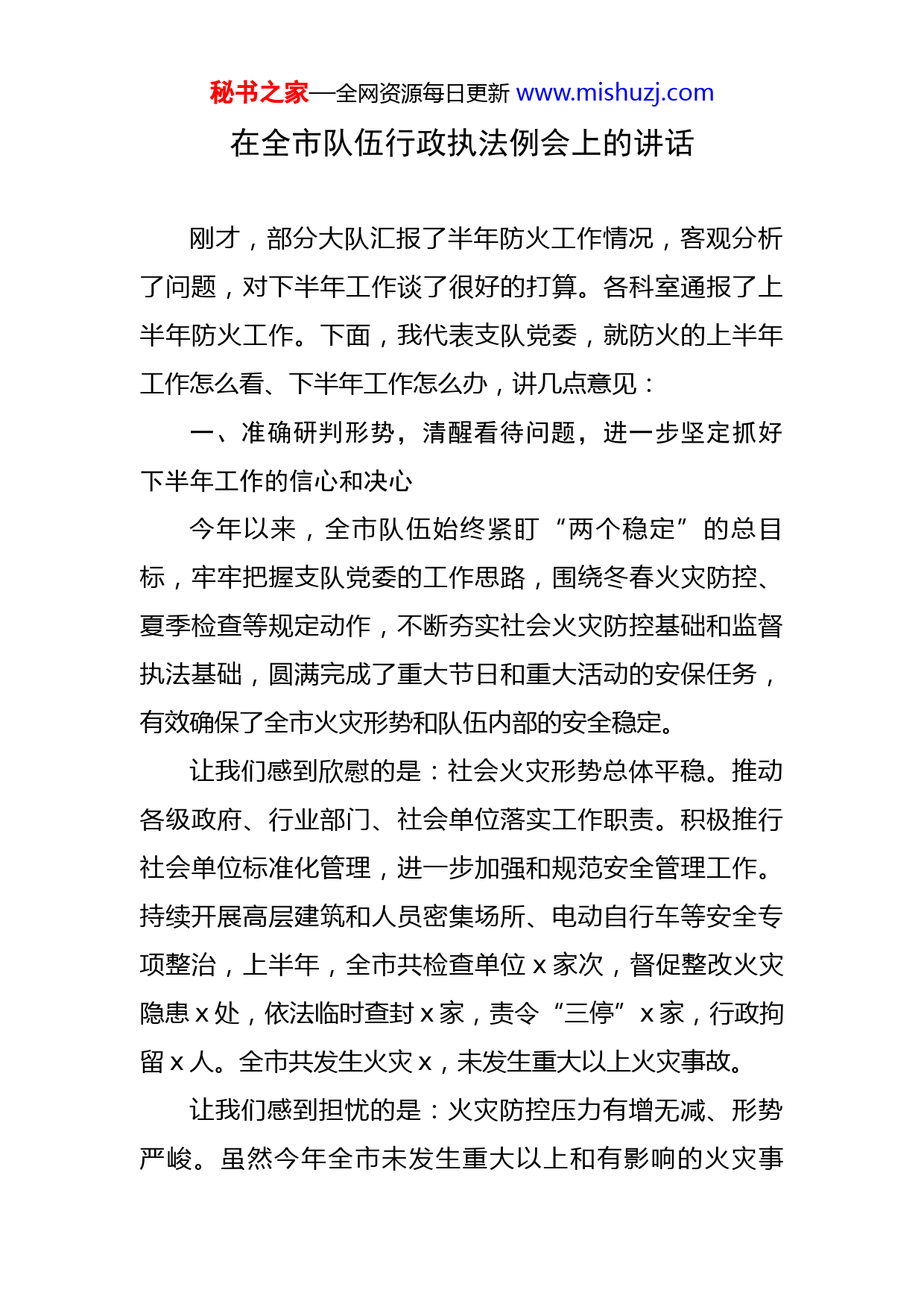 秘书之家—全网资源每日更新 www.mishuzj.com

在全市队伍行政执法例会上的讲话

刚才，部分大队汇报了半年防火工作情况，客观分析了问题，对下半年工作谈了很好的打算。各科室通报了上半年防火工作。下面，我代表支队党委，就防火的上半年工作怎么看、下半年工作怎么办，讲几点意见：

一、准确研判形势，清醒看待问题，进一步坚定抓好下半年工作的信心和决心

今年以来，全市队伍始终紧盯“两个稳定”的总目标，牢牢把握支队党委的工作思路，围绕冬春火灾防控、夏季检查等规定动作，不断夯实社会火灾防控基础和监督执法基础，圆满完成了重大节日和重大活动的安保任务，有效确保了全市火灾形势和队伍内部的安全稳定。

让我们感到欣慰的是：社会火灾形势总体平稳。推动各级政府、行业部门、社会单位落实工作职责。积极推行社会单位标准化管理，进一步加强和规范安全管理工作。持续开展高层建筑和人员密集场所、电动自行车等安全专项整治，上半年，全市共检查单位 x 家次，督促整改火灾隐患 x 处，依法临时查封 x 家，责令“三停”x 家，行政拘留 x 人。全市共发生火灾 x，未发生重大以上火灾事故。

让我们感到担忧的是：火灾防控压力有增无减、形势严峻。虽然今年全市未发生重大以上和有影响的火灾事